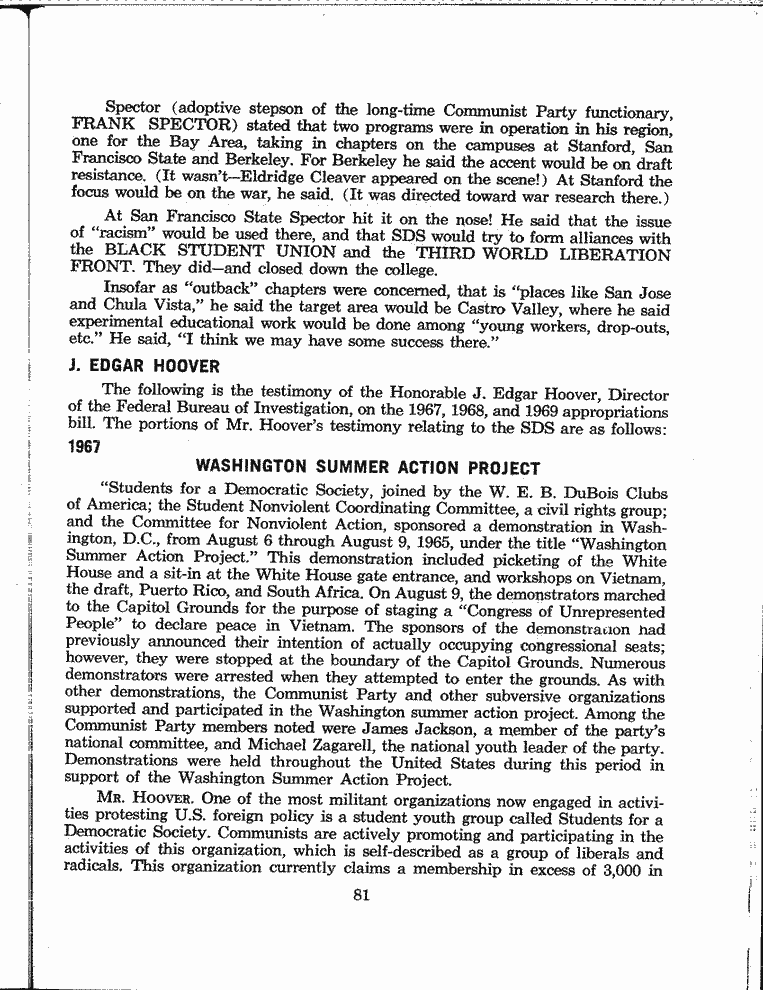 Spector (adoptive stepson of the long-time Communist Party functionary, FRANK SPECTOR) stated that two programs were in operation in his region, one for the Bay Area, taking in chapters on the campuses at Stanford, San Francisco State and Berkeley. For Berkeley he said the accent would be on draft resistance. (It wasn't—Eldridge Cleaver appeared on the scene!) At Stanford the focus would be on the war, he said. (It was directed toward war research there.)

At San Francisco State Spector hit it on the nose! He said that the issue of "racism" would be used there, and that SDS would try to form alliances with the BLACK STUDENT UNION and the THIRD WORLD LIBERATION FRONT. They did—and closed down the college.

Insofar as "outback" chapters were concerned, that is "places like San Jose and Chula Vista," he said the target area would be Castro Valley, where he said experimental educational work would be done among "young workers, drop-outs, etc." He said, "I think we may have some success there."

J. EDGAR HOOVER

The following is the testimony of the Honorable J. Edgar Hoover, Director of the Federal Bureau of Investigation, on the 1967, 1968, and 1969 appropriations bill. The portions of Mr. Hoover's testimony relating to the SDS are as follows:

1967

WASHINGTON SUMMER ACTION PROJECT

"Students for a Democratic Society, joined by the W. E. B. DuBois Clubs of America; the Student Nonviolent Coordinating Committee, a civil rights group; and the Committee for Nonviolent Action, sponsored a demonstration in Washington, D.C., from August 6 through August 9, 1965, under the title "Washington Summer Action Project." This demonstration included picketing of the White House and a sit-in at the White House gate entrance, and workshops on Vietnam, the draft, Puerto Rico, and South Africa. On August 9, the demonstrators marched to the Capitol Grounds for the purpose of staging a "Congress of Unrepresented People" to declare peace in Vietnam. The sponsors of the demonstration had previously announced their intention of actually occupying congressional seats; however, they were stopped at the boundary of the Capitol Grounds. Numerous demonstrators were arrested when they attempted to enter the grounds. As with other demonstrations, the Communist Party and other subversive organizations supported and participated in the Washington summer action project. Among the Communist Party members noted were James Jackson, a member of the party's national committee, and Michael Zagarell, the national youth leader of the party. Demonstrations were held throughout the United States during this period in support of the Washington Summer Action Project.

MR. HOOVER. One of the most militant organizations now engaged in activities protesting U.S. foreign policy is a student youth group called Students for a Democratic Society. Communists are actively promoting and participating in the activities of this organization, which is self-described as a group of liberals and radicals. This organization currently claims a membership in excess of 3,000 in

81